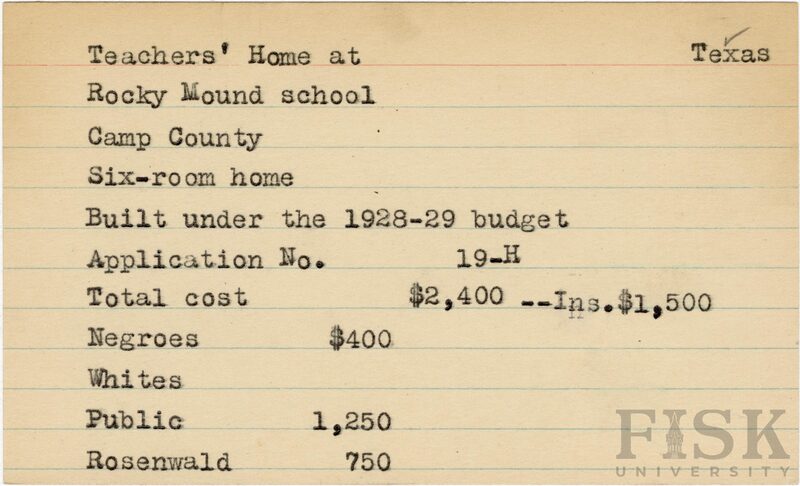 Teachers' Home at Texas

Rocky Mound school

Camp County

Six-room home

Built under the 1928-29 budget

Application No. 19-H

Total cost $2,400 --Ins.$1,500

Negroes $400

Whites

Public 1,250

Rosenwald 750

FISK UNIVERSITY